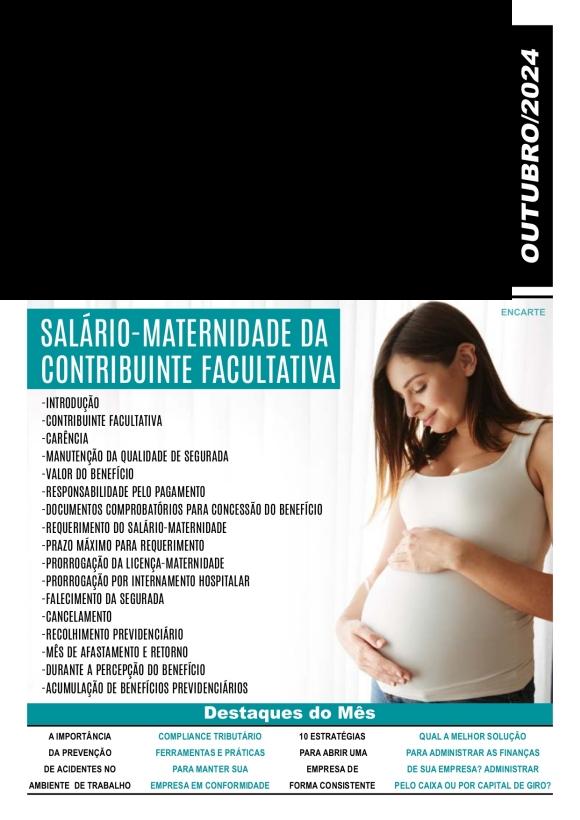 OUTUBRO/2024

ENCARTE

SALÁRIO-MATERNIDADE DA CONTRIBUINTE FACULTATIVA

-INTRODUÇÃO
-CONTRIBUINTE FACULTATIVA
-CARÊNCIA
-MANUTENÇÃO DA QUALIDADE DE SEGURADA
-VALOR DO BENEFÍCIO
-RESPONSABILIDADE PELO PAGAMENTO
-DOCUMENTOS COMPROBATÓRIOS PARA CONCESSÃO DO BENEFÍCIO
-REQUERIMENTO DO SALÁRIO-MATERNIDADE
-PRAZO MÁXIMO PARA REQUERIMENTO
-PRORROGAÇÃO DA LICENÇA-MATERNIDADE
-PRORROGAÇÃO POR INTERNAMENTO HOSPITALAR
-FALECIMENTO DA SEGURADA
-CANCELAMENTO
-RECOLHIMENTO PREVIDENCIÁRIO
-MÊS DE AFASTAMENTO E RETORNO
-DURANTE A PERCEPÇÃO DO BENEFÍCIO
-ACUMULAÇÃO DE BENEFÍCIOS PREVIDENCIÁRIOS

Destaques do Mês

A IMPORTÂNCIA DA PREVENÇÃO DE ACIDENTES NO AMBIENTE DE TRABALHO

COMPLIANCE TRIBUTÁRIO FERRAMENTAS E PRÁTICAS PARA MANTER SUA EMPRESA EM CONFORMIDADE

10 ESTRATÉGIAS PARA ABRIR UMA EMPRESA DE FORMA CONSISTENTE

QUAL A MELHOR SOLUÇÃO PARA ADMINISTRAR AS FINANÇAS DE SUA EMPRESA? ADMINISTRAR PELO CAIXA OU POR CAPITAL DE GIRO?